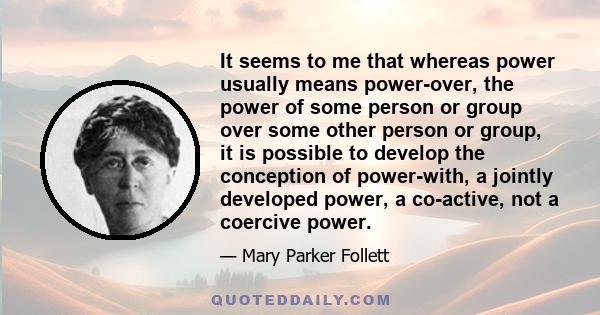 It seems to me that whereas power usually means power-over, the power of some person or group over some other person or group, it is possible to develop the conception of power-with, a jointly developed power, a co-active, not a coercive power.

— Mary Parker Follett

QUOTEDDAILY.COM